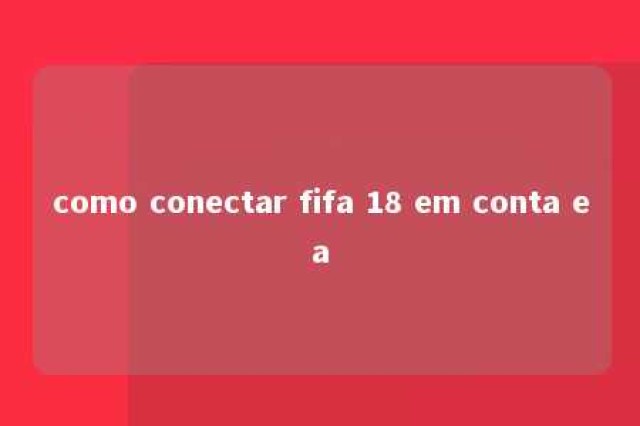 como conectar fifa 18 em conta e a